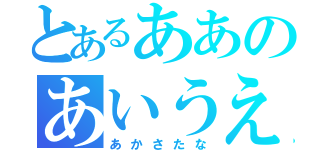 とあるああの
あいうえ
あかさたな